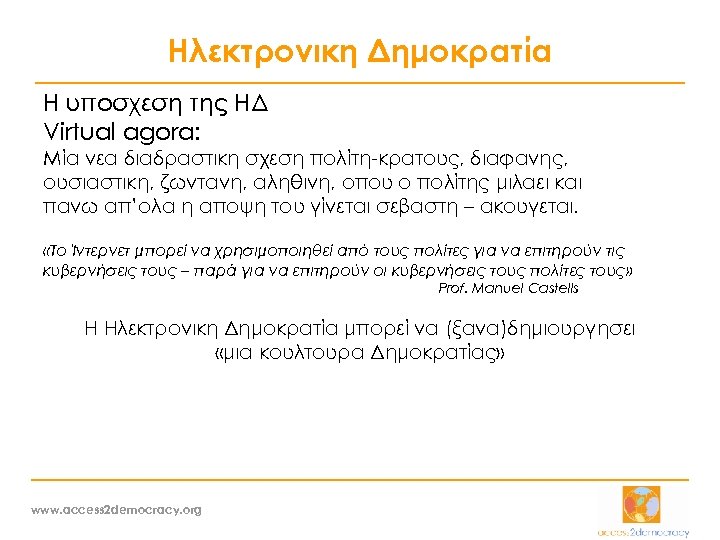 Ηλεκτρονικη Δημοκρατία

Η υποσχεση της ΗΔ
Virtual agora:
Μία νεα διαδραστικη σχεση πολίτη-κρατους, διαφανης, ουσιαστικη, ζωντανη, αληθινη, οπου ο πολίτης μιλαει και πανω απ'ολα η αποψη του γίνεται σεβαστη – ακουγεται.

«Το Ίντερνετ μπορεί να χρησιμοποιηθεί από τους πολίτες για να επιτηρούν τις κυβερνήσεις τους – παρά για να επιτηρούν οι κυβερνήσεις τους πολίτες τους»
Prof. Manuel Castells

Η Ηλεκτρονικη Δημοκρατία μπορεί να (ξανα)δημιουργησει «μια κουλτουρα Δημοκρατίας»

www.access2democracy.org

access2democracy